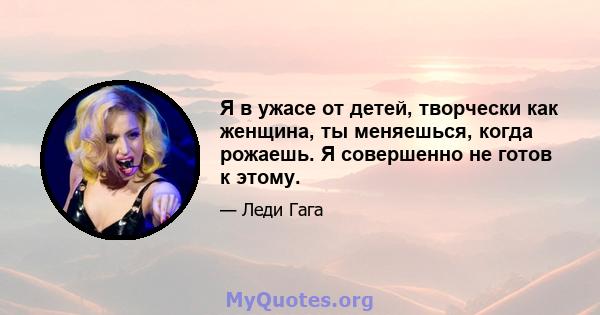 Я в ужасе от детей, творчески как женщина, ты меняешься, когда рожаешь. Я совершенно не готов к этому.

— Леди Гага

MyQuotes.org